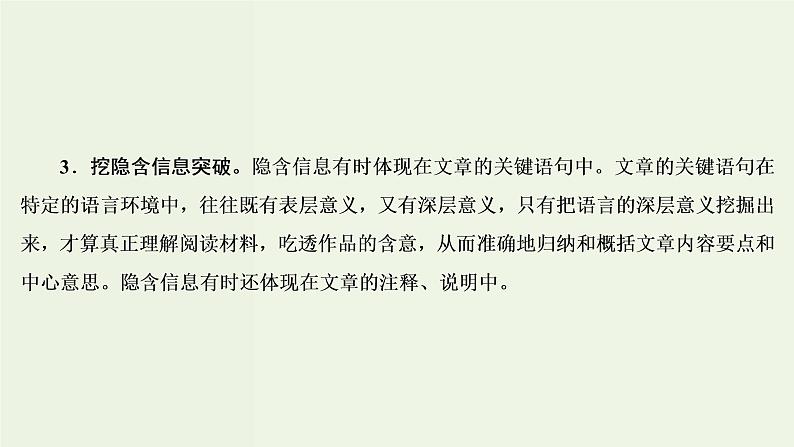 3．挖隐含信息突破。隐含信息有时体现在文章的关键语句中。文章的关键语句在特定的语言环境中，往往既有表层意义，又有深层意义，只有把语言的深层意义挖掘出来，才算真正理解阅读材料，吃透作品的含意，从而准确地归纳和概括文章内容要点和中心意思。隐含信息有时还体现在文章的注释、说明中。